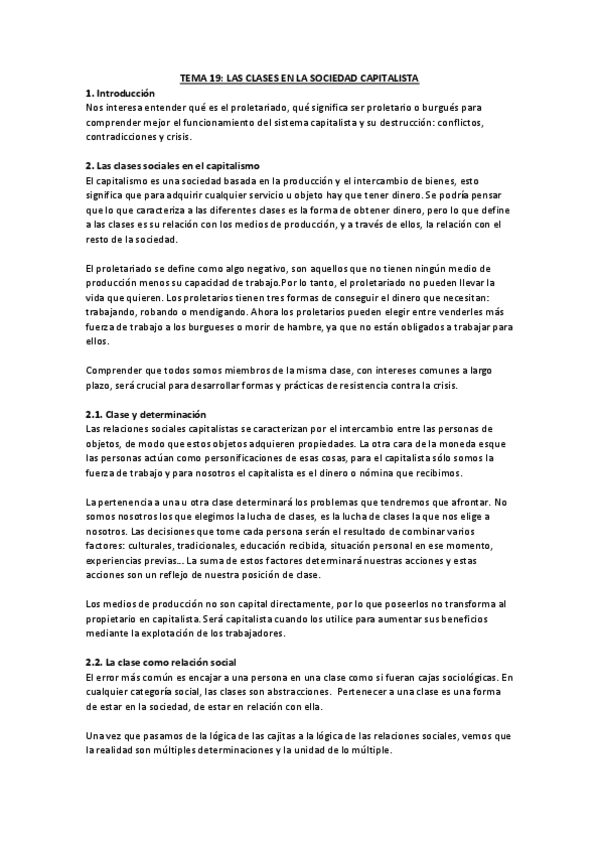 TEMA 19: LAS CLASES EN LA SOCIEDAD CAPITALISTA

1. Introducción
Nos interesa entender qué es el proletariado, qué significa ser proletario o burgués para comprender mejor el funcionamiento del sistema capitalista y su destrucción: conflictos, contradicciones y crisis.

2. Las clases sociales en el capitalismo
El capitalismo es una sociedad basada en la producción y el intercambio de bienes, esto significa que para adquirir cualquier servicio u objeto hay que tener dinero. Se podría pensar que lo que caracteriza a las diferentes clases es la forma de obtener dinero, pero lo que define a las clases es su relación con los medios de producción, y a través de ellos, la relación con el resto de la sociedad.

El proletariado se define como algo negativo, son aquellos que no tienen ningún medio de producción menos su capacidad de trabajo.Por lo tanto, el proletariado no pueden llevar la vida que quieren. Los proletarios tienen tres formas de conseguir el dinero que necesitan: trabajando, robando o mendigando. Ahora los proletarios pueden elegir entre venderles más fuerza de trabajo a los burgueses o morir de hambre, ya que no están obligados a trabajar para ellos.

Comprender que todos somos miembros de la misma clase, con intereses comunes a largo plazo, será crucial para desarrollar formas y prácticas de resistencia contra la crisis.

2.1. Clase y determinación
Las relaciones sociales capitalistas se caracterizan por el intercambio entre las personas de objetos, de modo que estos objetos adquieren propiedades. La otra cara de la moneda esque las personas actúan como personificaciones de esas cosas, para el capitalista sólo somos la fuerza de trabajo y para nosotros el capitalista es el dinero o nómina que recibimos.

La pertenencia a una u otra clase determinará los problemas que tendremos que afrontar. No somos nosotros los que elegimos la lucha de clases, es la lucha de clases la que nos elige a nosotros. Las decisiones que tome cada persona serán el resultado de combinar varios factores: culturales, tradicionales, educación recibida, situación personal en ese momento, experiencias previas... La suma de estos factores determinará nuestras acciones y estas acciones son un reflejo de nuestra posición de clase.

Los medios de producción no son capital directamente, por lo que poseerlos no transforma al propietario en capitalista. Será capitalista cuando los utilice para aumentar sus beneficios mediante la explotación de los trabajadores.

2.2. La clase como relación social
El error más común es encajar a una persona en una clase como si fueran cajas sociológicas. En cualquier categoría social, las clases son abstracciones. Pertenecer a una clase es una forma de estar en la sociedad, de estar en relación con ella.

Una vez que pasamos de la lógica de las cajitas a la lógica de las relaciones sociales, vemos que la realidad son múltiples determinaciones y la unidad de lo múltiple.